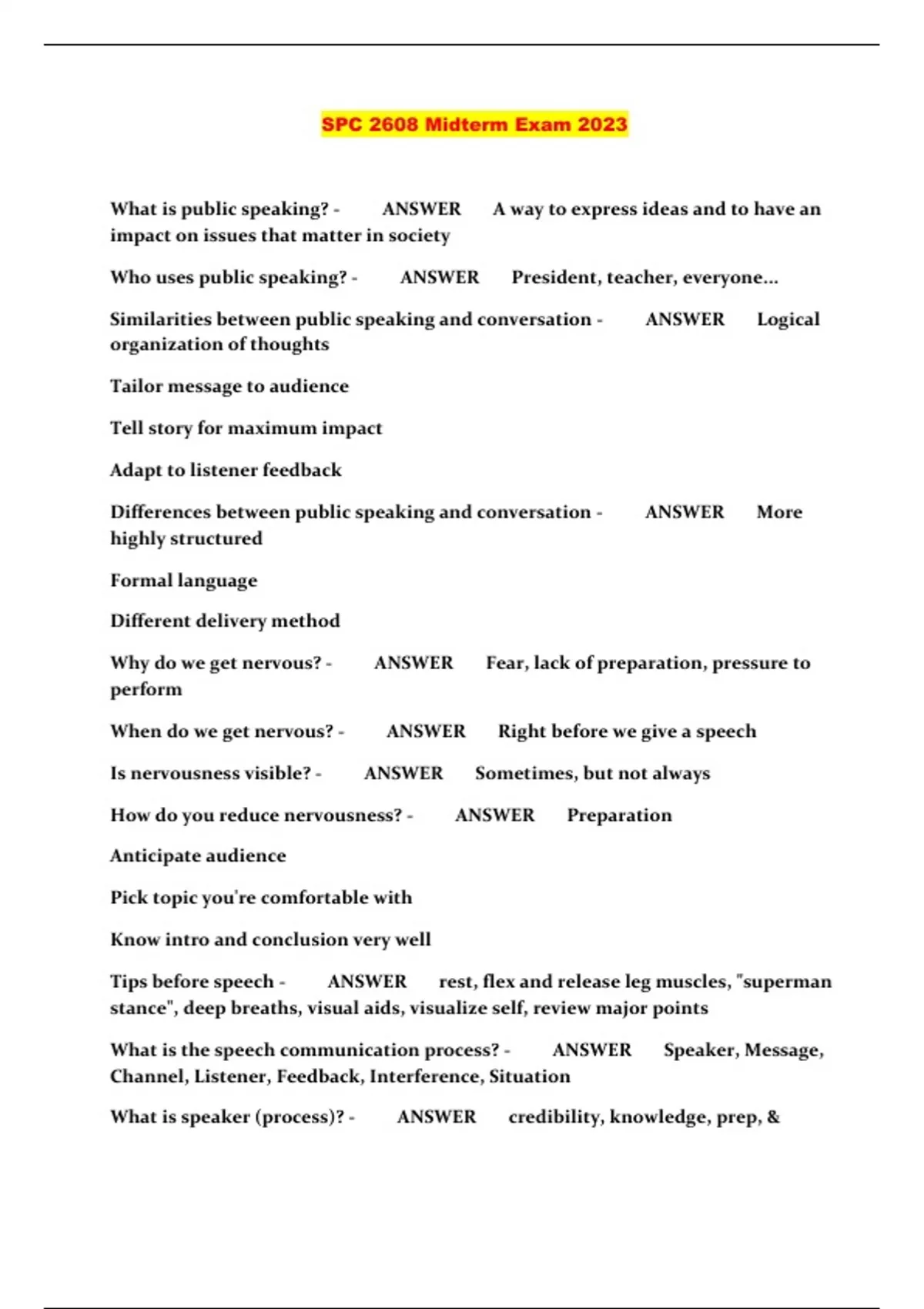 SPC 2608 Midterm Exam 2023

What is public speaking? - ANSWER A way to express ideas and to have an impact on issues that matter in society

Who uses public speaking? - ANSWER President, teacher, everyone...

Similarities between public speaking and conversation - ANSWER Logical organization of thoughts

Tailor message to audience

Tell story for maximum impact

Adapt to listener feedback

Differences between public speaking and conversation - ANSWER More highly structured

Formal language

Different delivery method

Why do we get nervous? - ANSWER Fear, lack of preparation, pressure to perform

When do we get nervous? - ANSWER Right before we give a speech

Is nervousness visible? - ANSWER Sometimes, but not always

How do you reduce nervousness? - ANSWER Preparation

Anticipate audience

Pick topic you're comfortable with

Know intro and conclusion very well

Tips before speech - ANSWER rest, flex and release leg muscles, "superman stance", deep breaths, visual aids, visualize self, review major points

What is the speech communication process? - ANSWER Speaker, Message, Channel, Listener, Feedback, Interference, Situation

What is speaker (process)? - ANSWER credibility, knowledge, prep, &